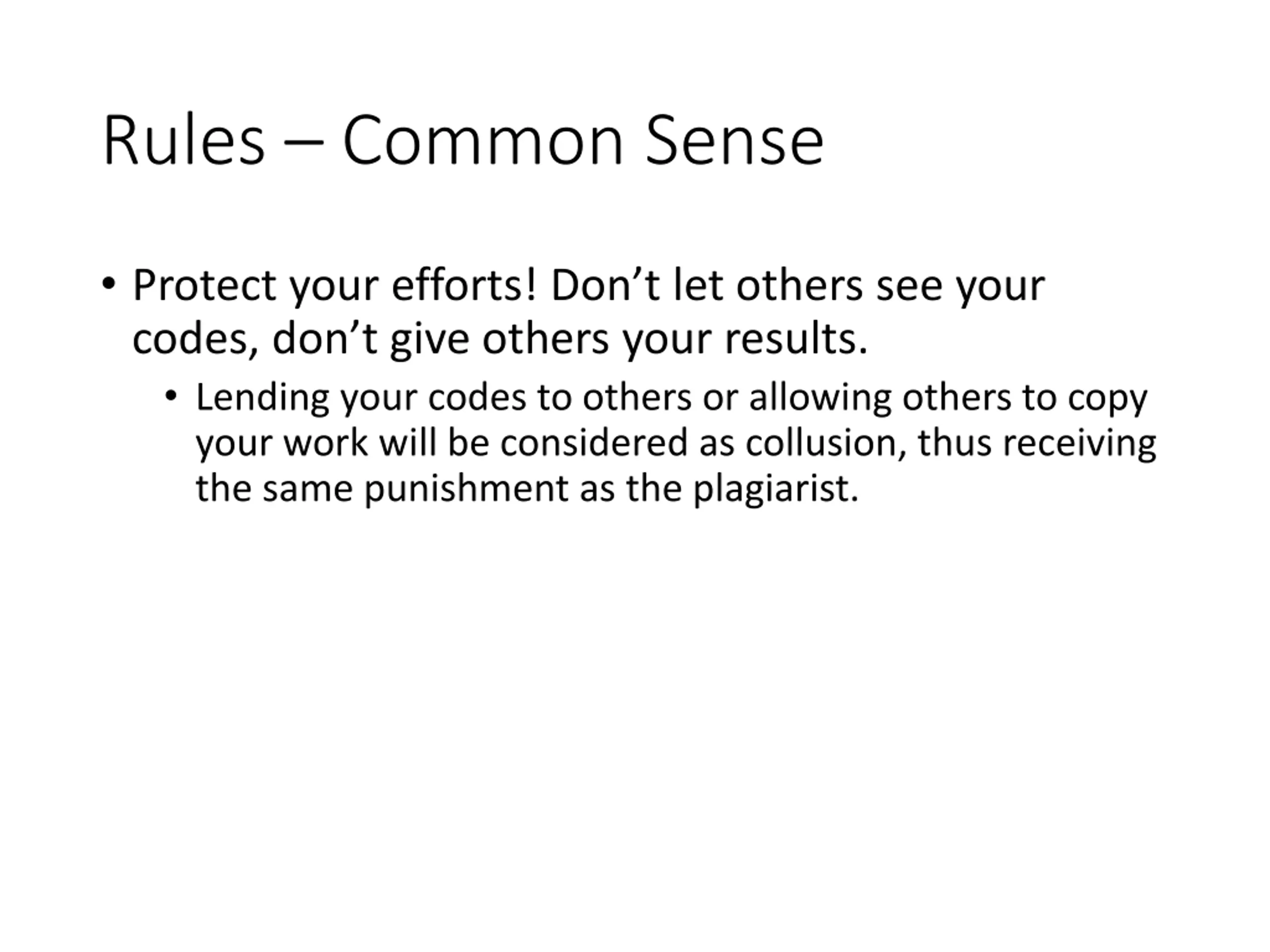 Rules – Common Sense

• Protect your efforts! Don't let others see your codes, don't give others your results.

• Lending your codes to others or allowing others to copy your work will be considered as collusion, thus receiving the same punishment as the plagiarist.